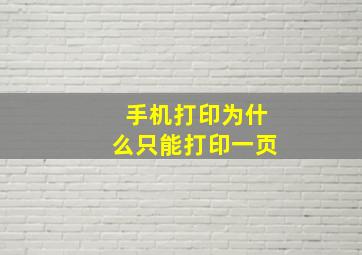 手机打印为什么只能打印一页